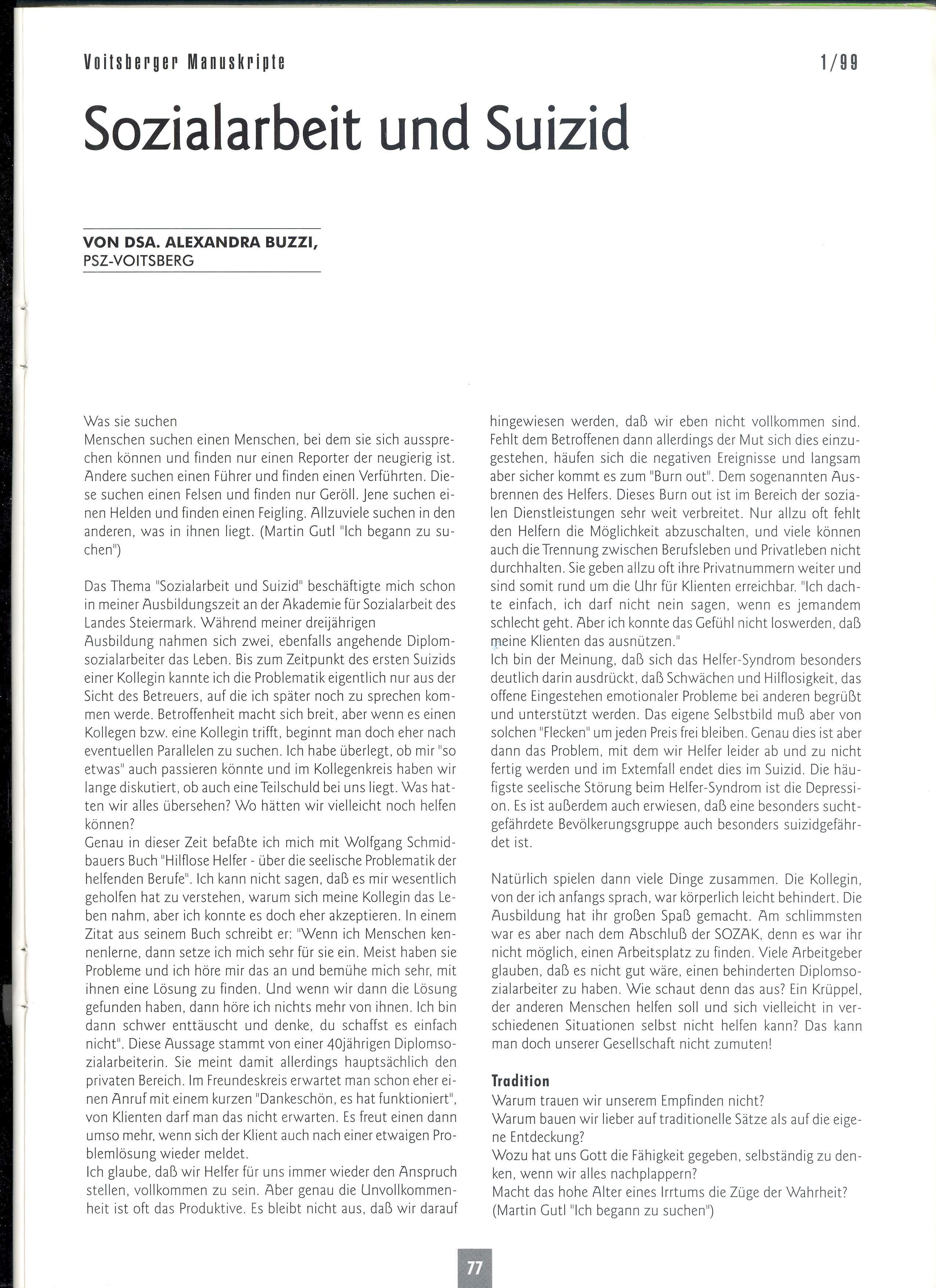 Voitsberger Manuskripte 1/99

Sozialarbeit und Suizid

VON DSA. ALEXANDRA BUZZI,
PSZ-VOITSBERG

Was sie suchen
Menschen suchen einen Menschen, bei dem sie sich aussprechen können und finden nur einen Reporter der neugierig ist. Andere suchen einen Führer und finden einen Verführten. Diese suchen einen Felsen und finden nur Geröll. Jene suchen einen Helden und finden einen Feigling. Allzuviele suchen in den anderen, was in ihnen liegt. (Martin Gutl "Ich begann zu suchen")

Das Thema "Sozialarbeit und Suizid" beschäftigte mich schon in meiner Ausbildungszeit an der Akademie für Sozialarbeit des Landes Steiermark. Während meiner dreijährigen
Ausbildung nahmen sich zwei, ebenfalls angehende Diplomsozialarbeiter das Leben. Bis zum Zeitpunkt des ersten Suizids einer Kollegin kannte ich die Problematik eigentlich nur aus der Sicht des Betreuers, auf die ich später noch zu sprechen kommen werde. Betroffenheit macht sich breit, aber wenn es einen Kollegen bzw. eine Kollegin trifft, beginnt man doch eher nach eventuellen Parallelen zu suchen. Ich habe überlegt, ob mir "so etwas" auch passieren könnte und im Kollegenkreis haben wir lange diskutiert, ob auch eine Teilschuld bei uns liegt. Was hatten wir alles übersehen? Wo hätten wir vielleicht noch helfen können?
Genau in dieser Zeit befaßte ich mich mit Wolfgang Schmidbauers Buch "Hilflose Helfer - über die seelische Problematik der helfenden Berufe". Ich kann nicht sagen, daß es mir wesentlich geholfen hat zu verstehen, warum sich meine Kollegin das Leben nahm, aber ich konnte es doch eher akzeptieren. In einem Zitat aus seinem Buch schreibt er: "Wenn ich Menschen kennenlerne, dann setze ich mich sehr für sie ein. Meist haben sie Probleme und ich höre mir das an und bemühe mich sehr, mit ihnen eine Lösung zu finden. Und wenn wir dann die Lösung gefunden haben, dann höre ich nichts mehr von ihnen. Ich bin dann schwer enttäuscht und denke, du schaffst es einfach nicht". Diese Aussage stammt von einer 40jährigen Diplomsozialarbeiterin. Sie meint damit allerdings hauptsächlich den privaten Bereich. Im Freundeskreis erwartet man schon eher einen Anruf mit einem kurzen "Dankeschön, es hat funktioniert", von Klienten darf man das nicht erwarten. Es freut einen dann umso mehr, wenn sich der Klient auch nach einer etwaigen Problemlösung wieder meldet.
Ich glaube, daß wir Helfer für uns immer wieder den Anspruch stellen, vollkommen zu sein. Aber genau die Unvollkommenheit ist oft das Produktive. Es bleibt nicht aus, daß wir darauf hingewiesen werden, daß wir eben nicht vollkommen sind. Fehlt dem Betroffenen dann allerdings der Mut sich dies einzugestehen, häufen sich die negativen Ereignisse und langsam aber sicher kommt es zum "Burn out". Dem sogenannten Ausbrennen des Helfers. Dieses Burn out ist im Bereich der sozialen Dienstleistungen sehr weit verbreitet. Nur allzu oft fehlt den Helfern die Möglichkeit abzuschalten, und viele können auch die Trennung zwischen Berufsleben und Privatleben nicht durchhalten. Sie geben allzu oft ihre Privatnummern weiter und sind somit rund um die Uhr für Klienten erreichbar. "Ich dachte einfach, ich darf nicht nein sagen, wenn es jemandem schlecht geht. Aber ich konnte das Gefühl nicht loswerden, daß meine Klienten das ausnützen."
Ich bin der Meinung, daß sich das Helfer-Syndrom besonders deutlich darin ausdrückt, daß Schwächen und Hilflosigkeit, das offene Eingestehen emotionaler Probleme bei anderen begrüßt und unterstützt werden. Das eigene Selbstbild muß aber von solchen "Flecken" um jeden Preis frei bleiben. Genau dies ist aber dann das Problem, mit dem wir Helfer leider ab und zu nicht fertig werden und im Extemfall endet dies im Suizid. Die häufigste seelische Störung beim Helfer-Syndrom ist die Depression. Es ist außerdem auch erwiesen, daß eine besonders suchtgefährdete Bevölkerungsgruppe auch besonders suizidgefährdet ist.

Natürlich spielen dann viele Dinge zusammen. Die Kollegin, von der ich anfangs sprach, war körperlich leicht behindert. Die Ausbildung hat ihr großen Spaß gemacht. Am schlimmsten war es aber nach dem Abschluß der SOZAK, denn es war ihr nicht möglich, einen Arbeitsplatz zu finden. Viele Arbeitgeber glauben, daß es nicht gut wäre, einen behinderten Diplomsozialarbeiter zu haben. Wie schaut denn das aus? Ein Krüppel, der anderen Menschen helfen soll und sich vielleicht in verschiedenen Situationen selbst nicht helfen kann? Das kann man doch unserer Gesellschaft nicht zumuten!

Tradition
Warum trauen wir unserem Empfinden nicht?
Warum bauen wir lieber auf traditionelle Sätze als auf die eigene Entdeckung?
Wozu hat uns Gott die Fähigkeit gegeben, selbständig zu denken, wenn wir alles nachplappern?
Macht das hohe Alter eines Irrtums die Züge der Wahrheit?
(Martin Gutl "Ich begann zu suchen")

77